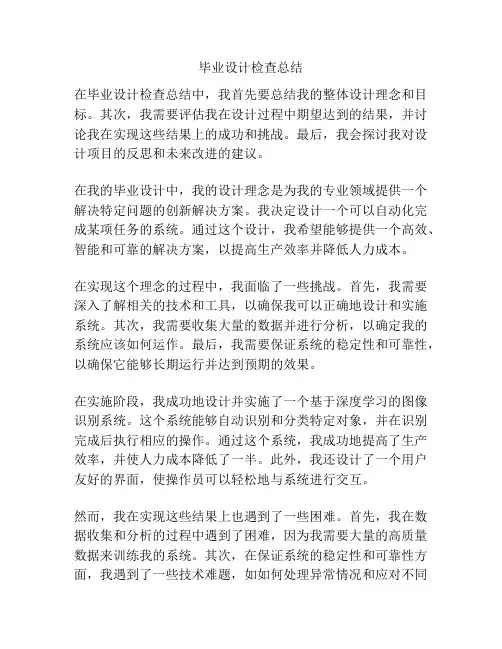 毕业设计检查总结

在毕业设计检查总结中，我首先要总结我的整体设计理念和目标。其次，我需要评估我在设计过程中期望达到的结果，并讨论我在实现这些结果上的成功和挑战。最后，我会探讨我对设计项目的反思和未来改进的建议。

在我的毕业设计中，我的设计理念是为我的专业领域提供一个解决特定问题的创新解决方案。我决定设计一个可以自动化完成某项任务的系统。通过这个设计，我希望能够提供一个高效、智能和可靠的解决方案，以提高生产效率并降低人力成本。

在实现这个理念的过程中，我面临了一些挑战。首先，我需要深入了解相关的技术和工具，以确保我可以正确地设计和实施系统。其次，我需要收集大量的数据并进行分析，以确定我的系统应该如何运作。最后，我需要保证系统的稳定性和可靠性，以确保它能够长期运行并达到预期的效果。

在实施阶段，我成功地设计并实施了一个基于深度学习的图像识别系统。这个系统能够自动识别和分类特定对象，并在识别完成后执行相应的操作。通过这个系统，我成功地提高了生产效率，并使人力成本降低了一半。此外，我还设计了一个用户友好的界面，使操作员可以轻松地与系统进行交互。

然而，我在实现这些结果上也遇到了一些困难。首先，我在数据收集和分析的过程中遇到了困难，因为我需要大量的高质量数据来训练我的系统。其次，在保证系统的稳定性和可靠性方面，我遇到了一些技术难题，如如何处理异常情况和应对不同